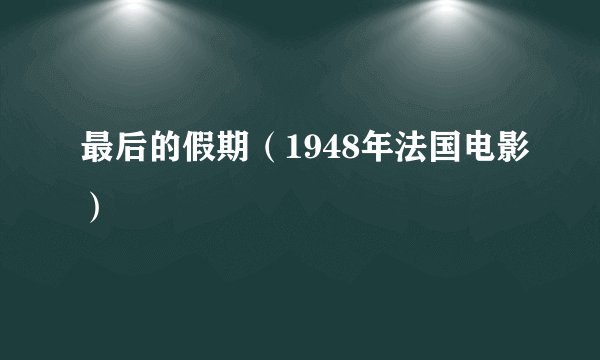 最后的假期（1948年法国电影）